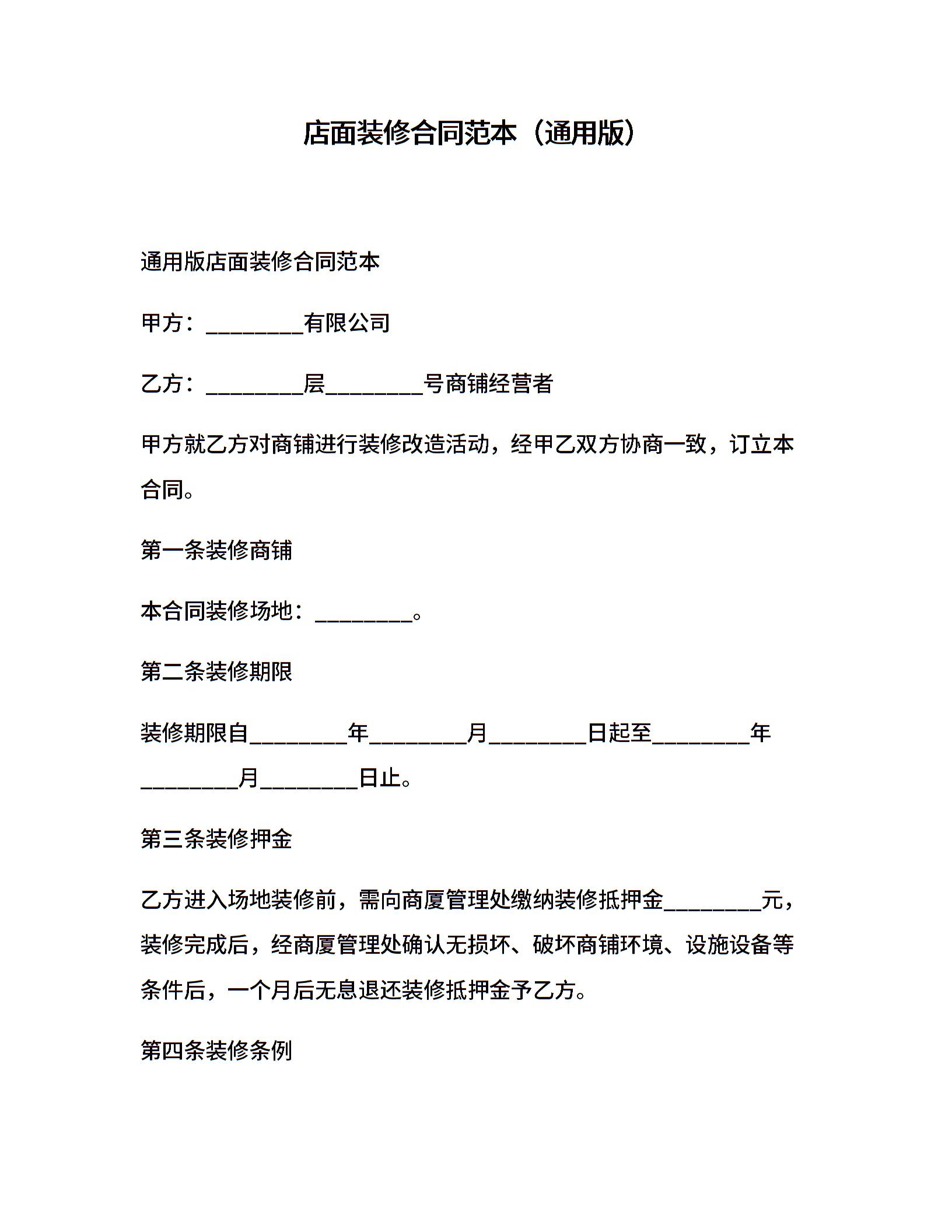 店面装修合同范本（通用版）

通用版店面装修合同范本

甲方：________有限公司

乙方：________层________号商铺经营者

甲方就乙方对商铺进行装修改造活动，经甲乙双方协商一致，订立本合同。

第一条装修商铺

本合同装修场地：________。

第二条装修期限

装修期限自________年________月________日起至________年________月________日止。

第三条装修押金

乙方进入场地装修前，需向商厦管理处缴纳装修抵押金________元，装修完成后，经商厦管理处确认无损坏、破坏商铺环境、设施设备等条件后，一个月后无息退还装修抵押金予乙方。

第四条装修条例